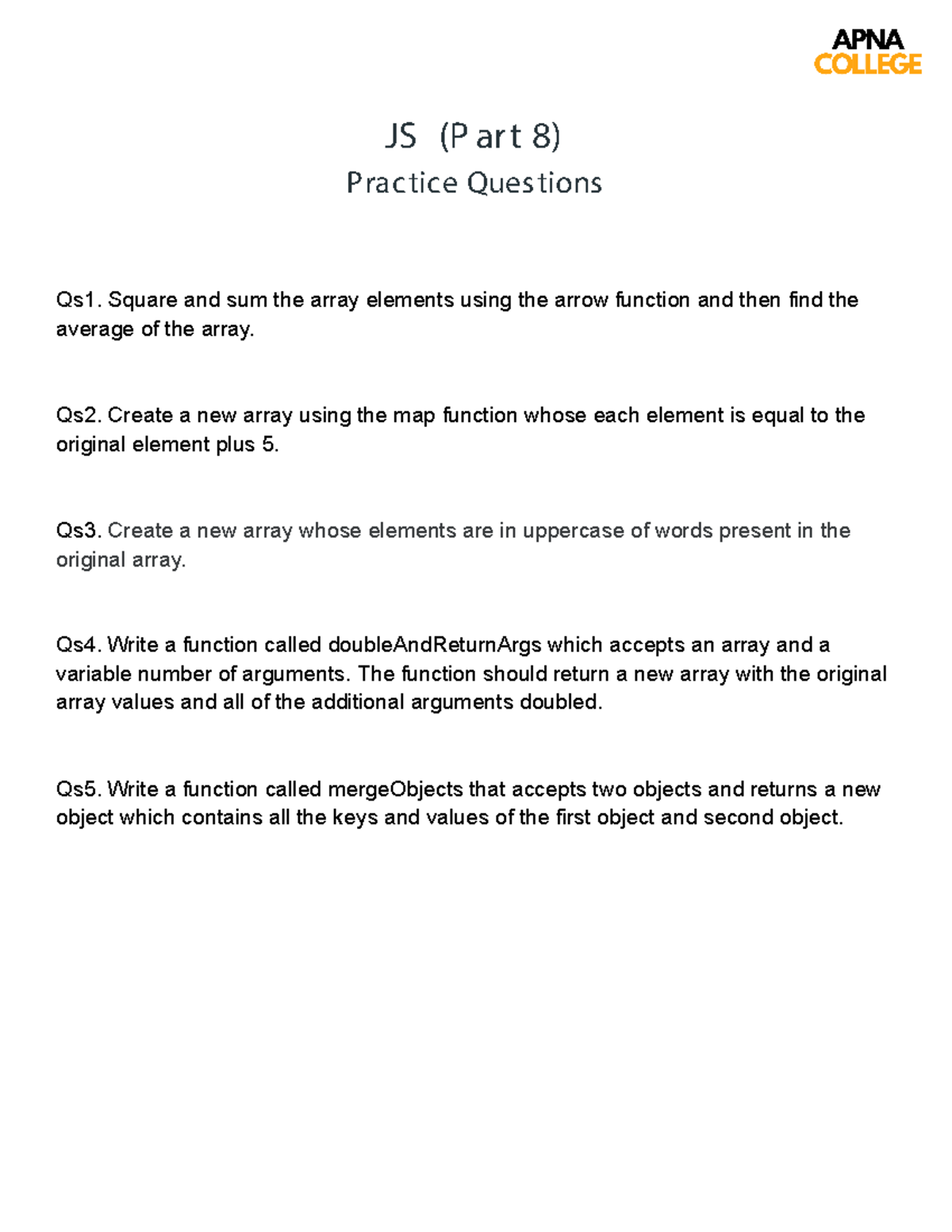 APNA
COLLEGE

JS (Part 8)
Practice Questions

Qs1. Square and sum the array elements using the arrow function and then find the average of the array.

Qs2. Create a new array using the map function whose each element is equal to the original element plus 5.

Qs3. Create a new array whose elements are in uppercase of words present in the original array.

Qs4. Write a function called doubleAndReturnArgs which accepts an array and a variable number of arguments. The function should return a new array with the original array values and all of the additional arguments doubled.

Qs5. Write a function called mergeObjects that accepts two objects and returns a new object which contains all the keys and values of the first object and second object.